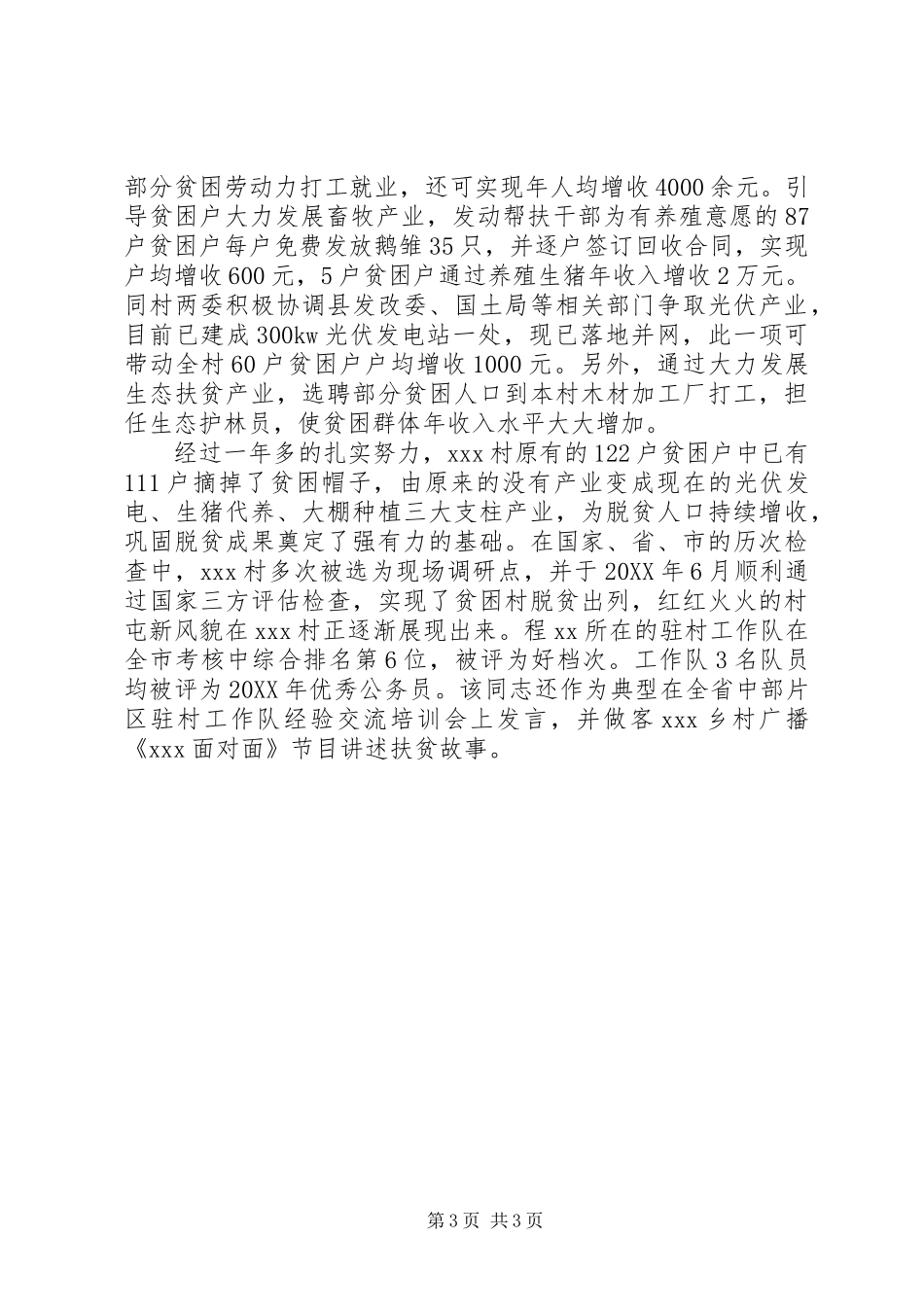 部分贫困劳动力打工就业，还可实现年人均增收4000余元。引导贫困户大力发展畜牧产业，发动帮扶干部为有养殖意愿的87户贫困户每户免费发放鹅雏35只，并逐户签订回收合同，实现户均增收600元，5户贫困户通过养殖生猪年收入增收2万元。同村两委积极协调县发改委、国土局等相关部门争取光伏产业，目前已建成300kw光伏发电站一处，现已落地并网，此一项可带动全村60户贫困户户均增收1000元。另外，通过大力发展生态扶贫产业，选聘部分贫困人口到本村木材加工厂打工，担任生态护林员，使贫困群体年收入水平大大增加。

经过一年多的扎实努力，xxx村原有的122户贫困户中已有111户摘掉了贫困帽子，由原来的没有产业变成现在的光伏发电、生猪代养、大棚种植三大支柱产业，为脱贫人口持续增收，巩固脱贫成果奠定了强有力的基础。在国家、省、市的历次检查中，xxx村多次被选为现场调研点，并于20XX年6月顺利通过国家三方评估检查，实现了贫困村脱贫出列，红红火火的村屯新风貌在xxx村正逐渐展现出来。程xx所在的驻村工作队在全市考核中综合排名第6位，被评为好档次。工作队3名队员均被评为20XX年优秀公务员。该同志还作为典型在全省中部片区驻村工作队经验交流培训会上发言，并做客xxx乡村广播《xxx面对面》节目讲述扶贫故事。

第3页 共3页